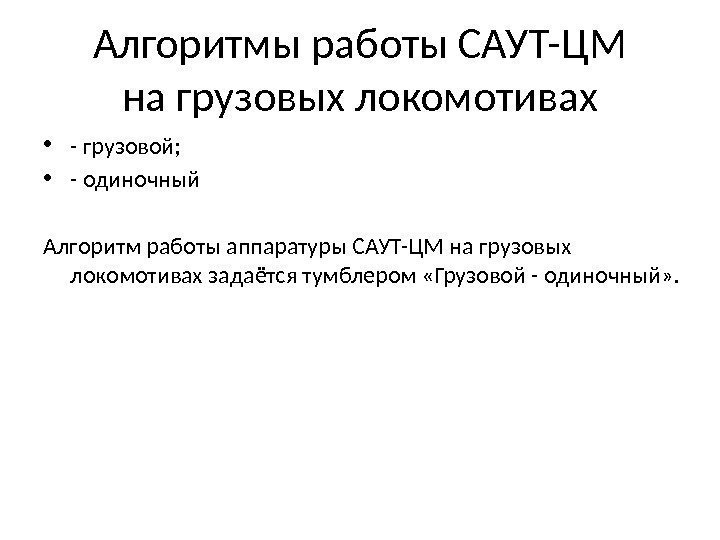 Алгоритмы работы САУТ-ЦМ
на грузовых локомотивах

• - грузовой;
• - одиночный

Алгоритм работы аппаратуры САУТ-ЦМ на грузовых локомотивах задаётся тумблером «Грузовой - одиночный».